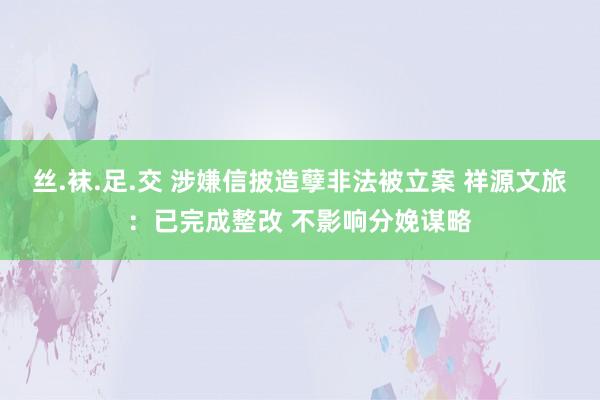 丝.袜.足.交 涉嫌信披造孽非法被立案 祥源文旅：已完成整改 不影响分娩谋略